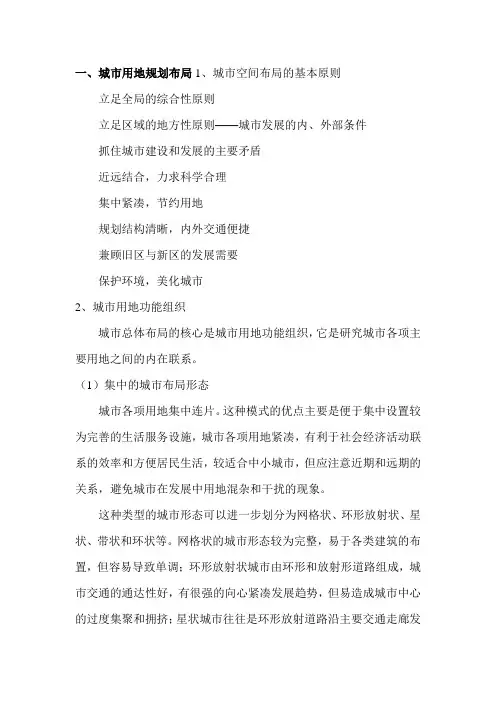 一、城市用地规划布局 1、城市空间布局的基本原则

立足全局的综合性原则

立足区域的地方性原则——城市发展的内、外部条件

抓住城市建设和发展的主要矛盾

近远结合，力求科学合理

集中紧凑，节约用地

规划结构清晰，内外交通便捷

兼顾旧区与新区的发展需要

保护环境，美化城市

2、城市用地功能组织

城市总体布局的核心是城市用地功能组织，它是研究城市各项主要用地之间的内在联系。

（1）集中的城市布局形态

城市各项用地集中连片。这种模式的优点主要是便于集中设置较为完善的生活服务设施，城市各项用地紧凑，有利于社会经济活动联系的效率和方便居民生活，较适合中小城市，但应注意近期和远期的关系，避免城市在发展中用地混杂和干扰的现象。

这种类型的城市形态可以进一步划分为网格状、环形放射状、星状、带状和环状等。网格状的城市形态较为完整，易于各类建筑的布置，但容易导致单调；环形放射状城市由环形和放射形道路组成，城市交通的通达性好，有很强的向心紧凑发展趋势，但易造成城市中心的过度集聚和拥挤；星状城市往往是环形放射道路沿主要交通走廊发